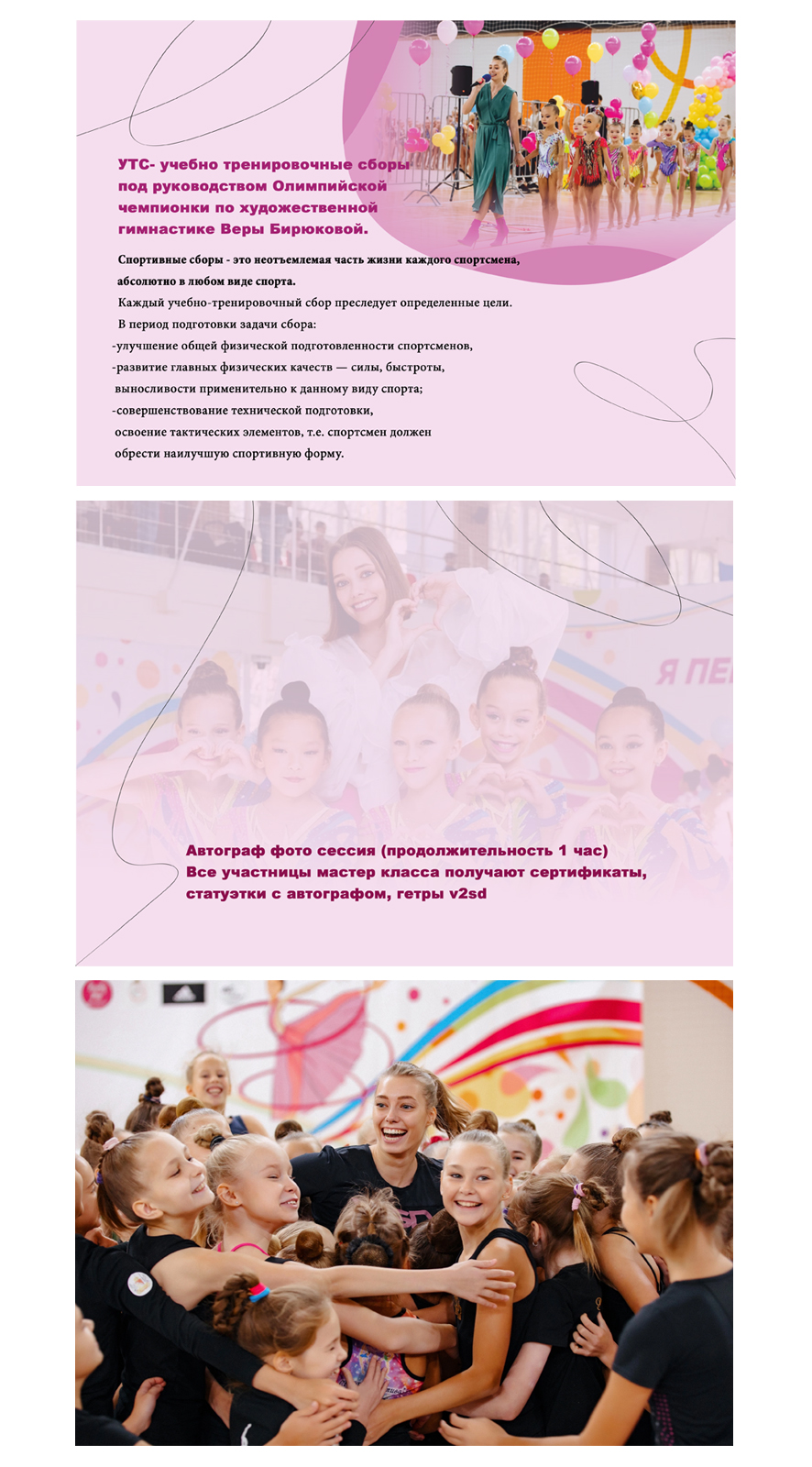 УТС- учебно тренировочные сборы под руководством Олимпийской чемпионки по художественной гимнастике Веры Бирюковой.

Спортивные сборы - это неотъемлемая часть жизни каждого спортсмена, абсолютно в любом виде спорта.

Каждый учебно-тренировочный сбор преследует определенные цели.

В период подготовки задачи сбора:
-улучшение общей физической подготовленности спортсменов,
-развитие главных физических качеств — силы, быстроты, выносливости применительно к данному виду спорта;
-совершенствование технической подготовки, освоение тактических элементов, т.е. спортсмен должен обрести наилучшую спортивную форму.

Я ПЕ

Автограф фото сессия (продолжительность 1 час)
Все участницы мастер класса получают сертификаты, статуэтки с автографом, гетры v2sd